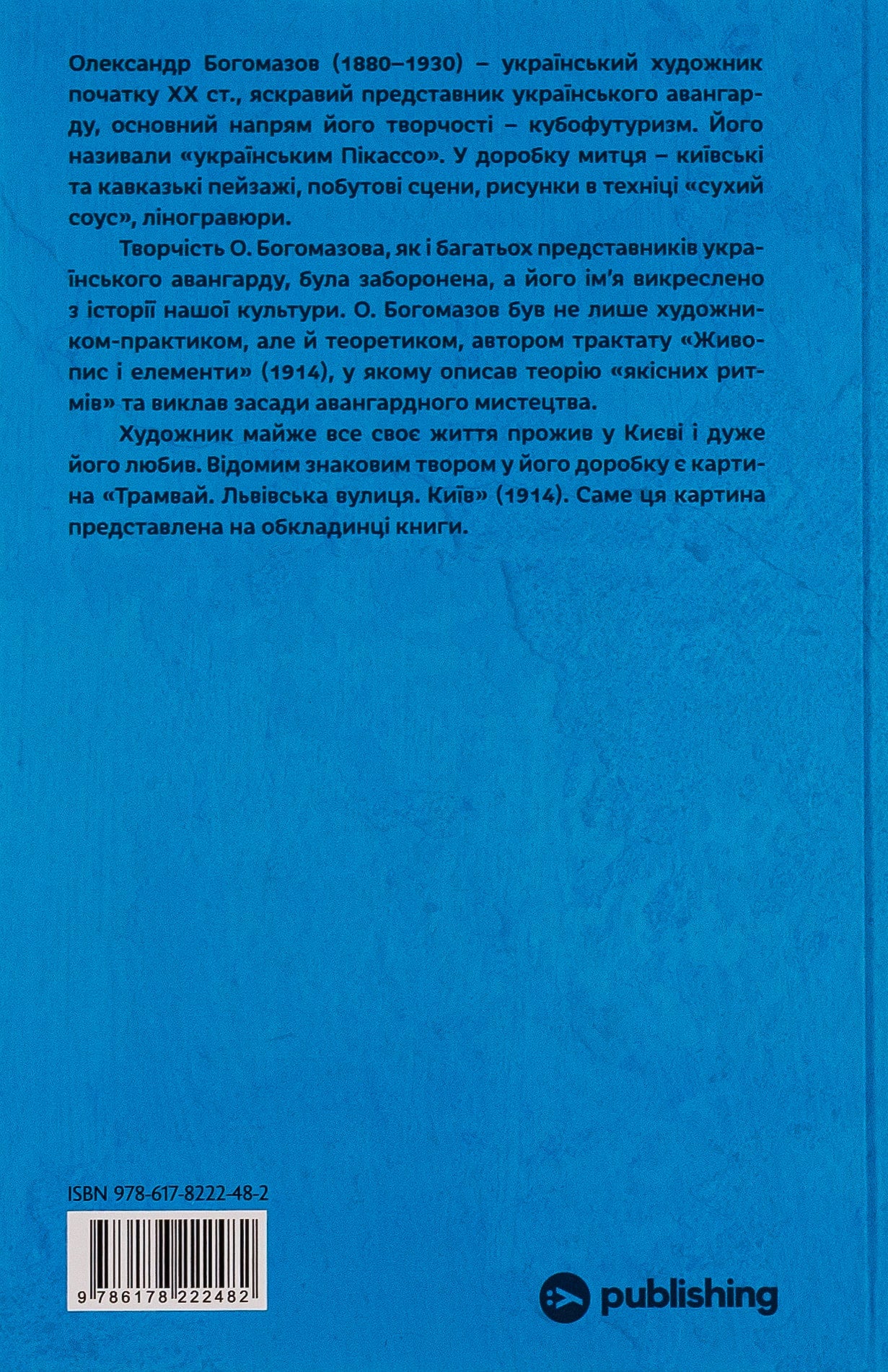 Олександр Богомазов (1880–1930) – український художник початку XX ст., яскравий представник українського авангарду, основний напрям його творчості – кубофутуризм. Його називали «українським Пікассо». У доробку митця – київські та кавказькі пейзажі, побутові сцени, рисунки в техніці «сухий соус», ліногравюри.

Творчість О. Богомазова, як і багатьох представників українського авангарду, була заборонена, а його ім'я викреслено з історії нашої культури. О. Богомазов був не лише художником-практиком, але й теоретиком, автором трактату «Живопис і елементи» (1914), у якому описав теорію «якісних ритмів» та виклав засади авангардного мистецтва.

Художник майже все своє життя прожив у Києві і дуже його любив. Відомим знаковим твором у його доробку є картина «Трамвай. Львівська вулиця. Київ» (1914). Саме ця картина представлена на обкладинці книги.

ISBN 978-617-8222-48-2

9 786178 222482

publishing